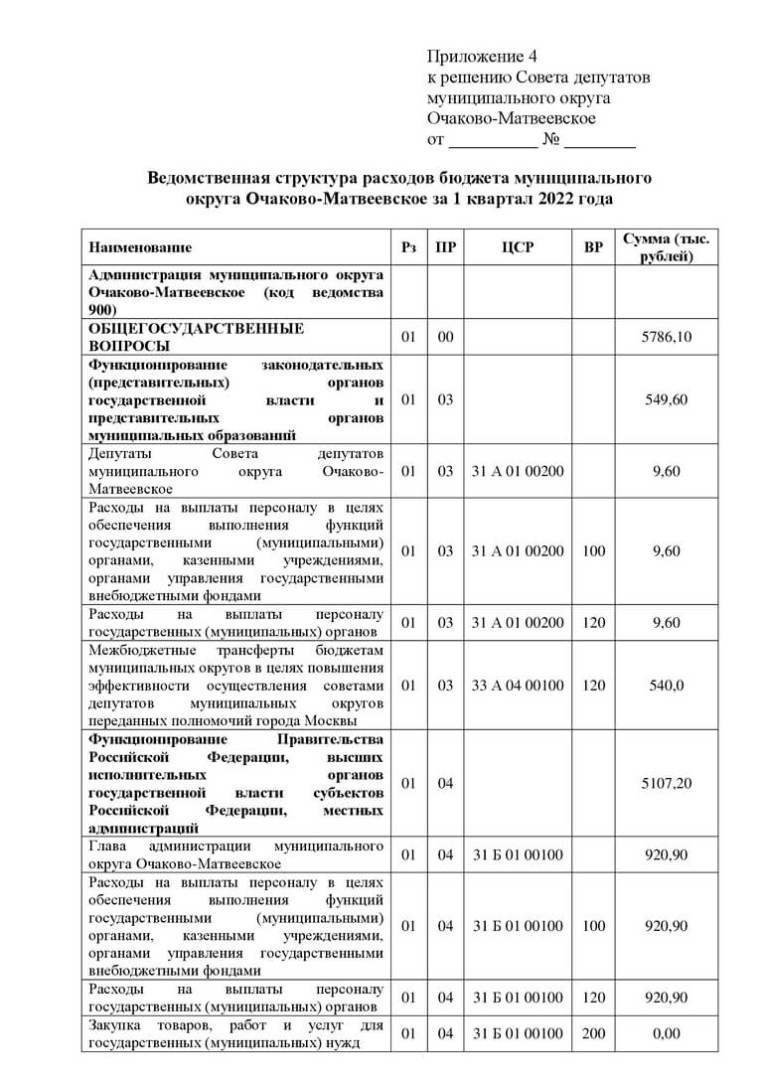 Приложение 4
к решению Совета депутатов
муниципального округа
Очаково-Матвеевское
от __________ № ________

Ведомственная структура расходов бюджета муниципального округа Очаково-Матвеевское за 1 квартал 2022 года

| Наименование | Рз | ПР | ЦСР | ВР | Сумма (тыс. рублей) |
|---|---|---|---|---|---|
| Администрация муниципального округа Очаково-Матвеевское (код ведомства 900) | | | | | |
| ОБЩЕГОСУДАРСТВЕННЫЕ ВОПРОСЫ | 01 | 00 | | | 5786,10 |
| Функционирование законодательных (представительных) органов государственной власти и представительных органов муниципальных образований | 01 | 03 | | | 549,60 |
| Депутаты Совета депутатов муниципального округа Очаково-Матвеевское | 01 | 03 | 31 А 01 00200 | | 9,60 |
| Расходы на выплаты персоналу в целях обеспечения выполнения функций государственными (муниципальными) органами, казенными учреждениями, органами управления государственными внебюджетными фондами | 01 | 03 | 31 А 01 00200 | 100 | 9,60 |
| Расходы на выплаты персоналу государственных (муниципальных) органов | 01 | 03 | 31 А 01 00200 | 120 | 9,60 |
| Межбюджетные трансферты бюджетам муниципальных округов в целях повышения эффективности осуществления советами депутатов муниципальных округов переданных полномочий города Москвы | 01 | 03 | 33 А 04 00100 | 120 | 540,0 |
| Функционирование Правительства Российской Федерации, высших исполнительных органов государственной власти субъектов Российской Федерации, местных администраций | 01 | 04 | | | 5107,20 |
| Глава администрации муниципального округа Очаково-Матвеевское | 01 | 04 | 31 Б 01 00100 | | 920,90 |
| Расходы на выплаты персоналу в целях обеспечения выполнения функций государственными (муниципальными) органами, казенными учреждениями, органами управления государственными внебюджетными фондами | 01 | 04 | 31 Б 01 00100 | 100 | 920,90 |
| Расходы на выплаты персоналу государственных (муниципальных) органов | 01 | 04 | 31 Б 01 00100 | 120 | 920,90 |
| Закупка товаров, работ и услуг для государственных (муниципальных) нужд | 01 | 04 | 31 Б 01 00100 | 200 | 0,00 |